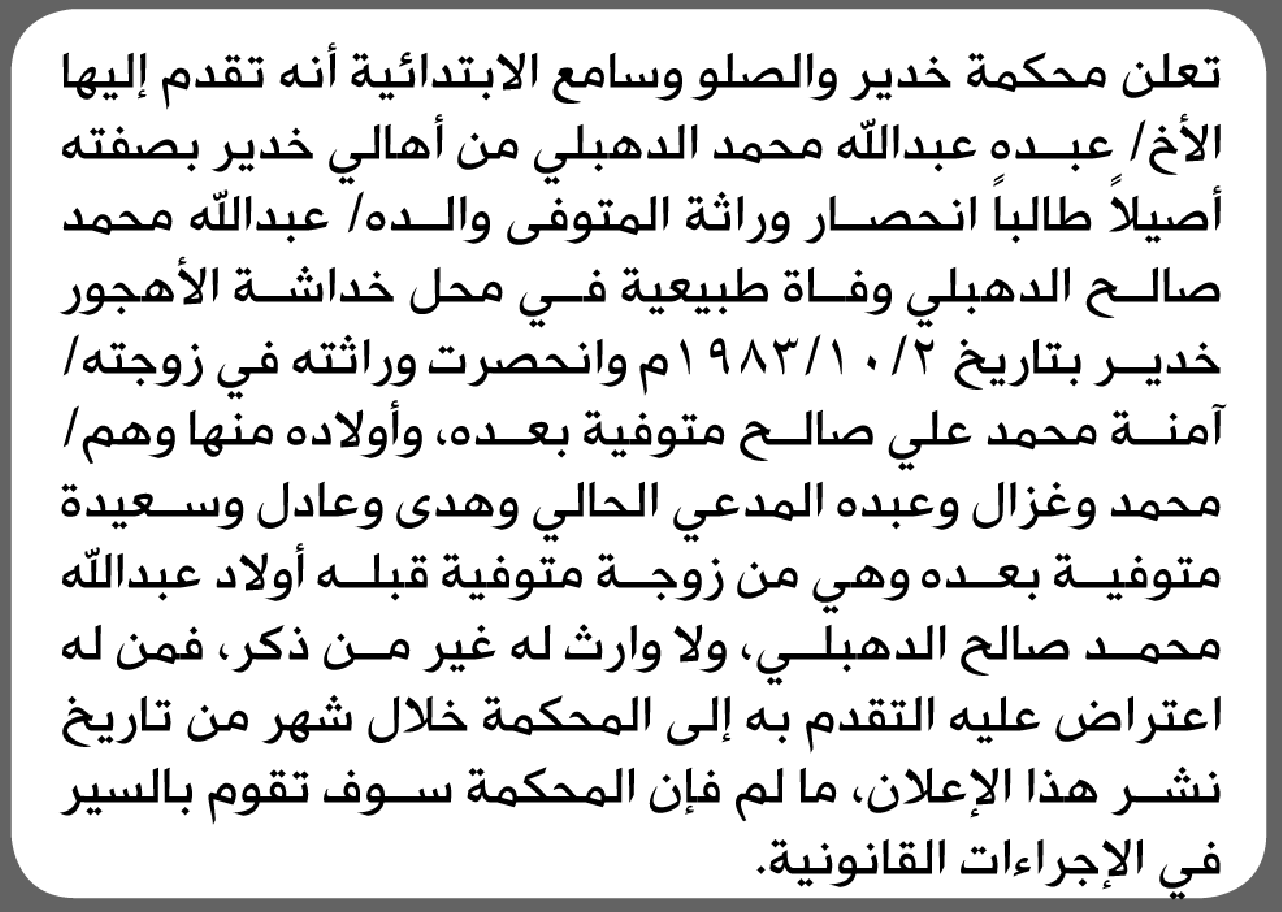 تعلن محكمة خدير والصلو وسامع الابتدائية أنه تقدم إليها الأخ/ عبده عبدالله محمد الدهبلي من أهالي خدير بصفته أصيلاً طالباً انحصار وراثة المتوفى والده/ عبدالله محمد صالح الدهبلي وفاة طبيعية في محل خداشة الأهجور خدير بتاريخ ١٩٨٣/١٠/٢م وانحصرت وراثته في زوجته/ آمنة محمد علي صالح متوفية بعده، وأولاده منها وهم/ محمد وغزال وعبده المدعي الحالي وهدى وعادل وسعيدة متوفية بعده وهي من زوجة متوفية قبله أولاد عبدالله محمد صالح الدهبلي، ولا وارث له غير من ذكر، فمن له اعتراض عليه التقدم به إلى المحكمة خلال شهر من تاريخ نشر هذا الإعلان، ما لم فإن المحكمة سوف تقوم بالسير في الإجراءات القانونية.